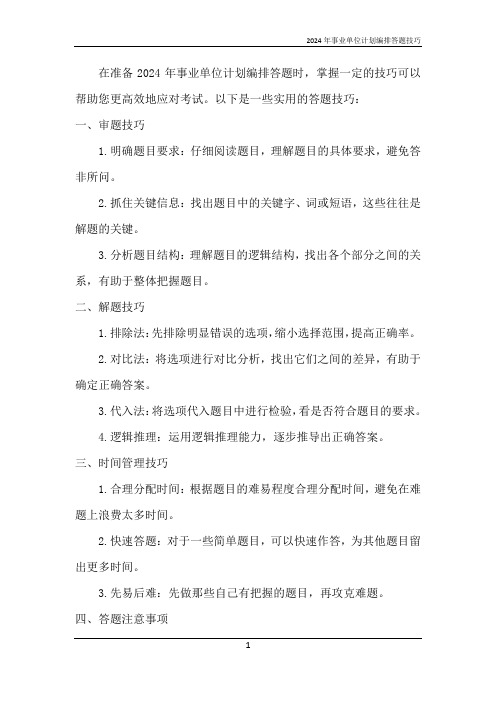 2024 年事业单位计划编排答题技巧

在准备 2024 年事业单位计划编排答题时，掌握一定的技巧可以帮助您更高效地应对考试。以下是一些实用的答题技巧：

一、审题技巧

1. 明确题目要求：仔细阅读题目，理解题目的具体要求，避免答非所问。

2. 抓住关键信息：找出题目中的关键字、词或短语，这些往往是解题的关键。

3. 分析题目结构：理解题目的逻辑结构，找出各个部分之间的关系，有助于整体把握题目。

二、解题技巧

1. 排除法：先排除明显错误的选项，缩小选择范围，提高正确率。

2. 对比法：将选项进行对比分析，找出它们之间的差异，有助于确定正确答案。

3. 代入法：将选项代入题目中进行检验，看是否符合题目的要求。

4. 逻辑推理：运用逻辑推理能力，逐步推导出正确答案。

三、时间管理技巧

1. 合理分配时间：根据题目的难易程度合理分配时间，避免在难题上浪费太多时间。

2. 快速答题：对于一些简单题目，可以快速作答，为其他题目留出更多时间。

3. 先易后难：先做那些自己有把握的题目，再攻克难题。

四、答题注意事项

1